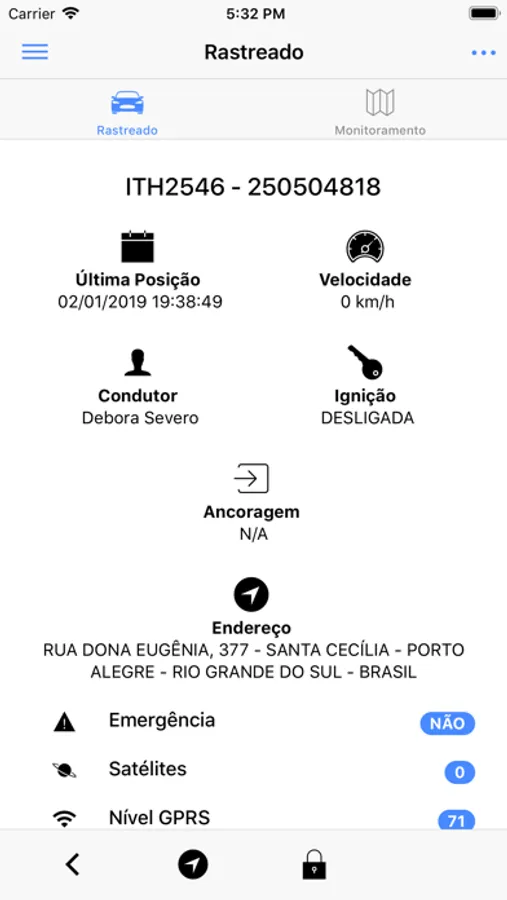 Carrier 5:32 PM

Rastreado

Rastreado Monitoramento

ITH2546 - 250504818

Última Posição
02/01/2019 19:38:49

Velocidade
0 km/h

Condutor
Debora Severo

Ignição
DESLIGADA

Ancoragem
N/A

Endereço
RUA DONA EUGÊNIA, 377 - SANTA CECÍLIA - PORTO ALEGRE - RIO GRANDE DO SUL - BRASIL

Emergência NÃO

Satélites 0

Nível GPRS 71